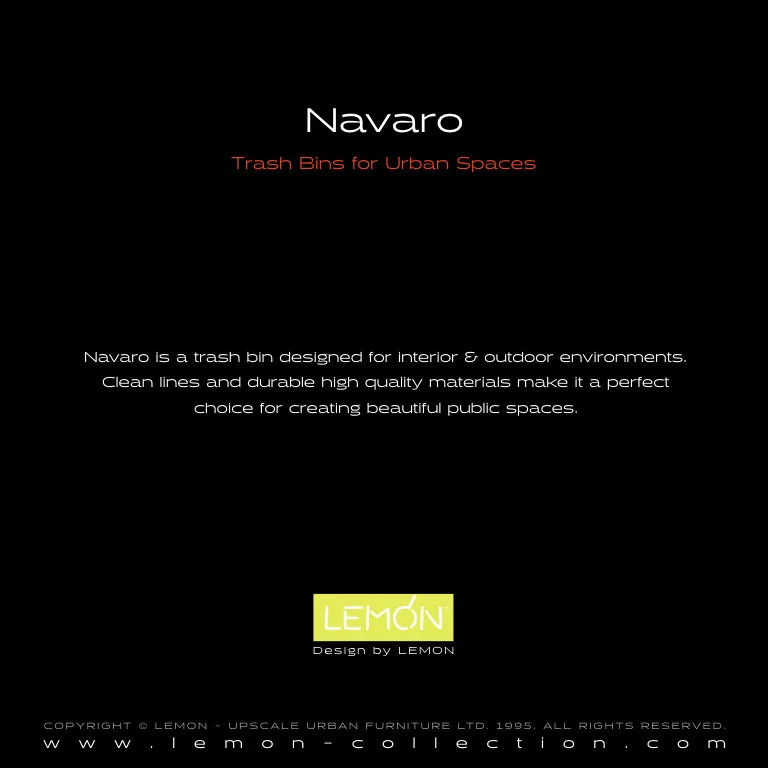 Navaro

Trash Bins for Urban Spaces

Navaro is a trash bin designed for interior & outdoor environments. Clean lines and durable high quality materials make it a perfect choice for creating beautiful public spaces.

LEMON

Design by LEMON

COPYRIGHT © LEMON - UPSCALE URBAN FURNITURE LTD. 1995. ALL RIGHTS RESERVED.
www.lemon-collection.com